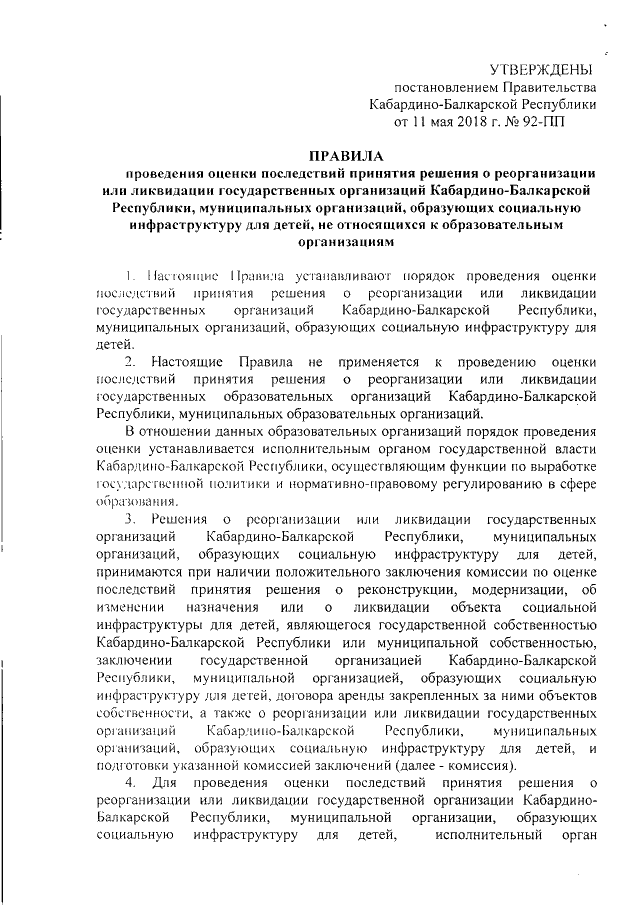 УТВЕРЖДЕНЫ
постановлением Правительства
Кабардино-Балкарской Республики
от 11 мая 2018 г. № 92-ПП

ПРАВИЛА
проведения оценки последствий принятия решения о реорганизации или ликвидации государственных организаций Кабардино-Балкарской Республики, муниципальных организаций, образующих социальную инфраструктуру для детей, не относящихся к образовательным организациям

1. Настоящие Правила устанавливают порядок проведения оценки последствий принятия решения о реорганизации или ликвидации государственных организаций Кабардино-Балкарской Республики, муниципальных организаций, образующих социальную инфраструктуру для детей.

2. Настоящие Правила не применяется к проведению оценки последствий принятия решения о реорганизации или ликвидации государственных образовательных организаций Кабардино-Балкарской Республики, муниципальных образовательных организаций.

В отношении данных образовательных организаций порядок проведения оценки устанавливается исполнительным органом государственной власти Кабардино-Балкарской Республики, осуществляющим функции по выработке государственной политики и нормативно-правовому регулированию в сфере образования.

3. Решения о реорганизации или ликвидации государственных организаций Кабардино-Балкарской Республики, муниципальных организаций, образующих социальную инфраструктуру для детей, принимаются при наличии положительного заключения комиссии по оценке последствий принятия решения о реконструкции, модернизации, об изменении назначения или о ликвидации объекта социальной инфраструктуры для детей, являющегося государственной собственностью Кабардино-Балкарской Республики или муниципальной собственностью, заключении государственной организацией Кабардино-Балкарской Республики, муниципальной организацией, образующих социальную инфраструктуру для детей, договора аренды закрепленных за ними объектов собственности, а также о реорганизации или ликвидации государственных организаций Кабардино-Балкарской Республики, муниципальных организаций, образующих социальную инфраструктуру для детей, и подготовки указанной комиссией заключений (далее - комиссия).

4. Для проведения оценки последствий принятия решения о реорганизации или ликвидации государственной организации Кабардино-Балкарской Республики, муниципальной организации, образующих социальную инфраструктуру для детей, исполнительный орган